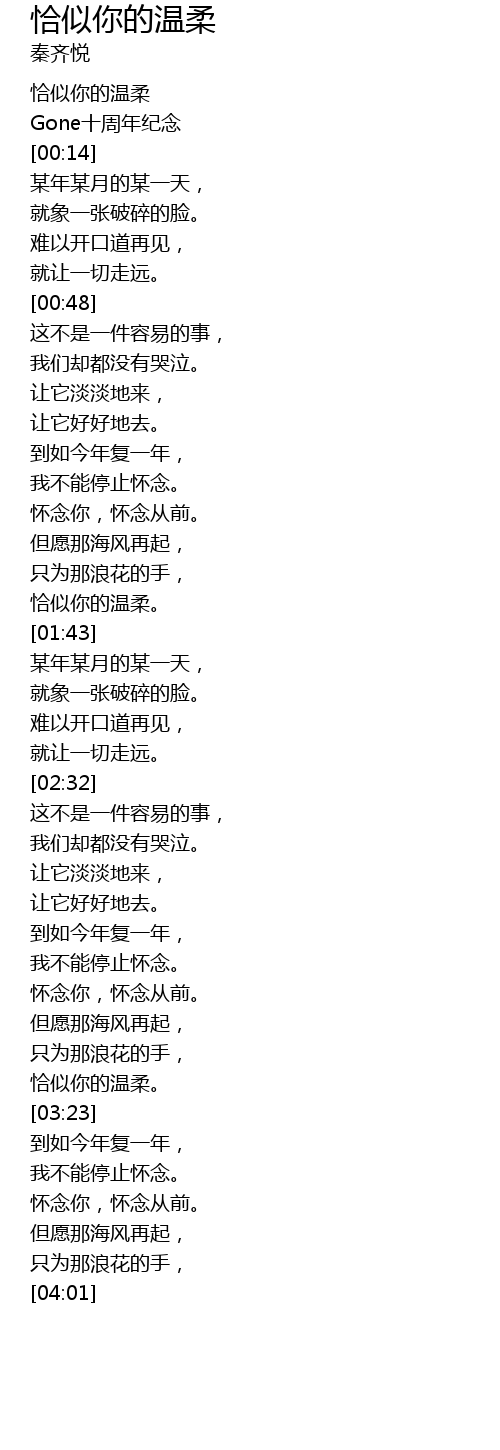 恰似你的温柔
秦齐悦

恰似你的温柔
Gone十周年纪念
[00:14]
某年某月的某一天，
就象一张破碎的脸。
难以开口道再见，
就让一切走远。
[00:48]
这不是一件容易的事，
我们却都没有哭泣。
让它淡淡地来，
让它好好地去。
到如今年复一年，
我不能停止怀念。
怀念你，怀念从前。
但愿那海风再起，
只为那浪花的手，
恰似你的温柔。
[01:43]
某年某月的某一天，
就象一张破碎的脸。
难以开口道再见，
就让一切走远。
[02:32]
这不是一件容易的事，
我们却都没有哭泣。
让它淡淡地来，
让它好好地去。
到如今年复一年，
我不能停止怀念。
怀念你，怀念从前。
但愿那海风再起，
只为那浪花的手，
恰似你的温柔。
[03:23]
到如今年复一年，
我不能停止怀念。
怀念你，怀念从前。
但愿那海风再起，
只为那浪花的手，
[04:01]